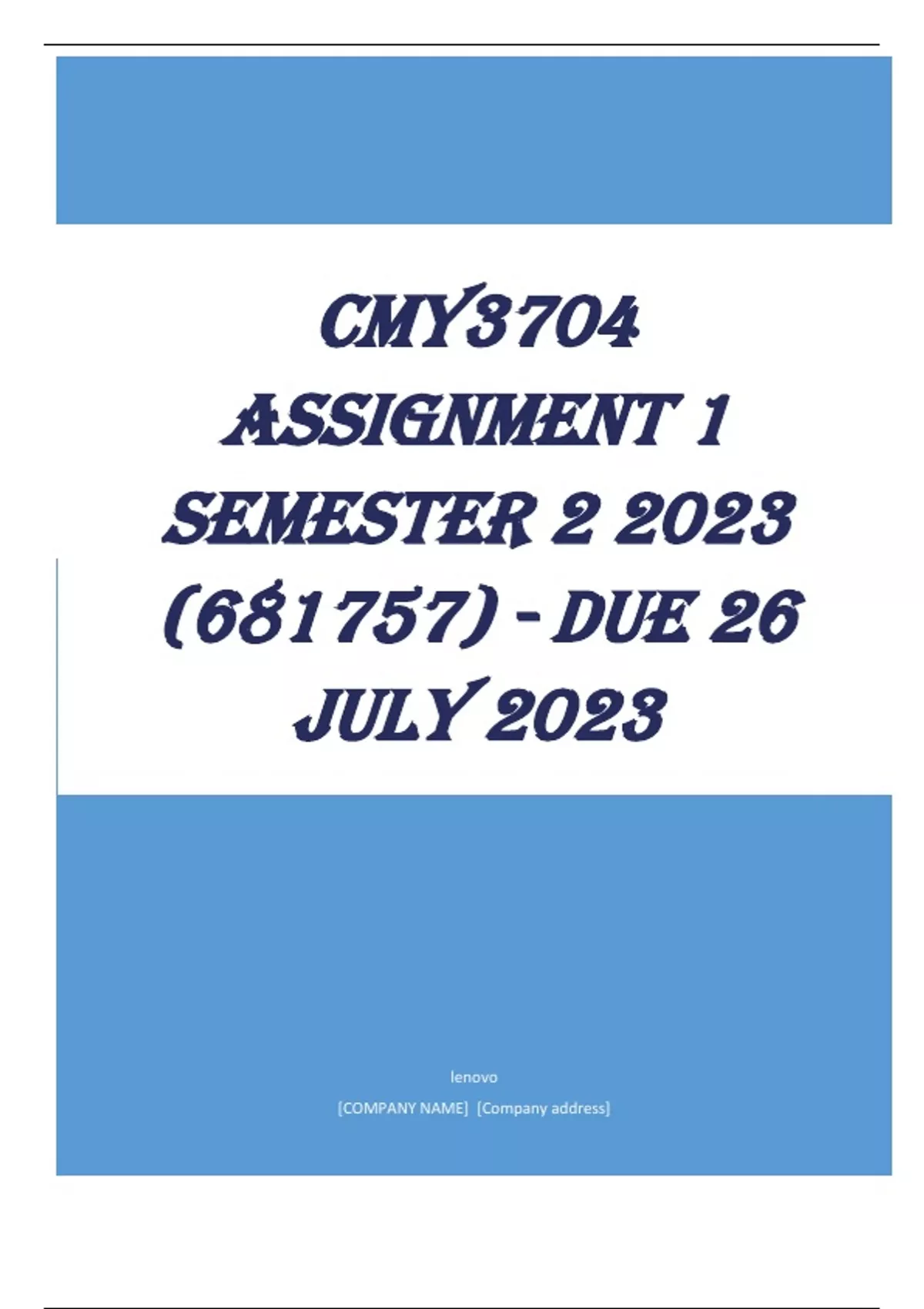 CMY3704 ASSIGNMENT 1 SEMESTER 2 2023 (681757) - DUE 26 JULY 2023

lenovo

[COMPANY NAME] [Company address]